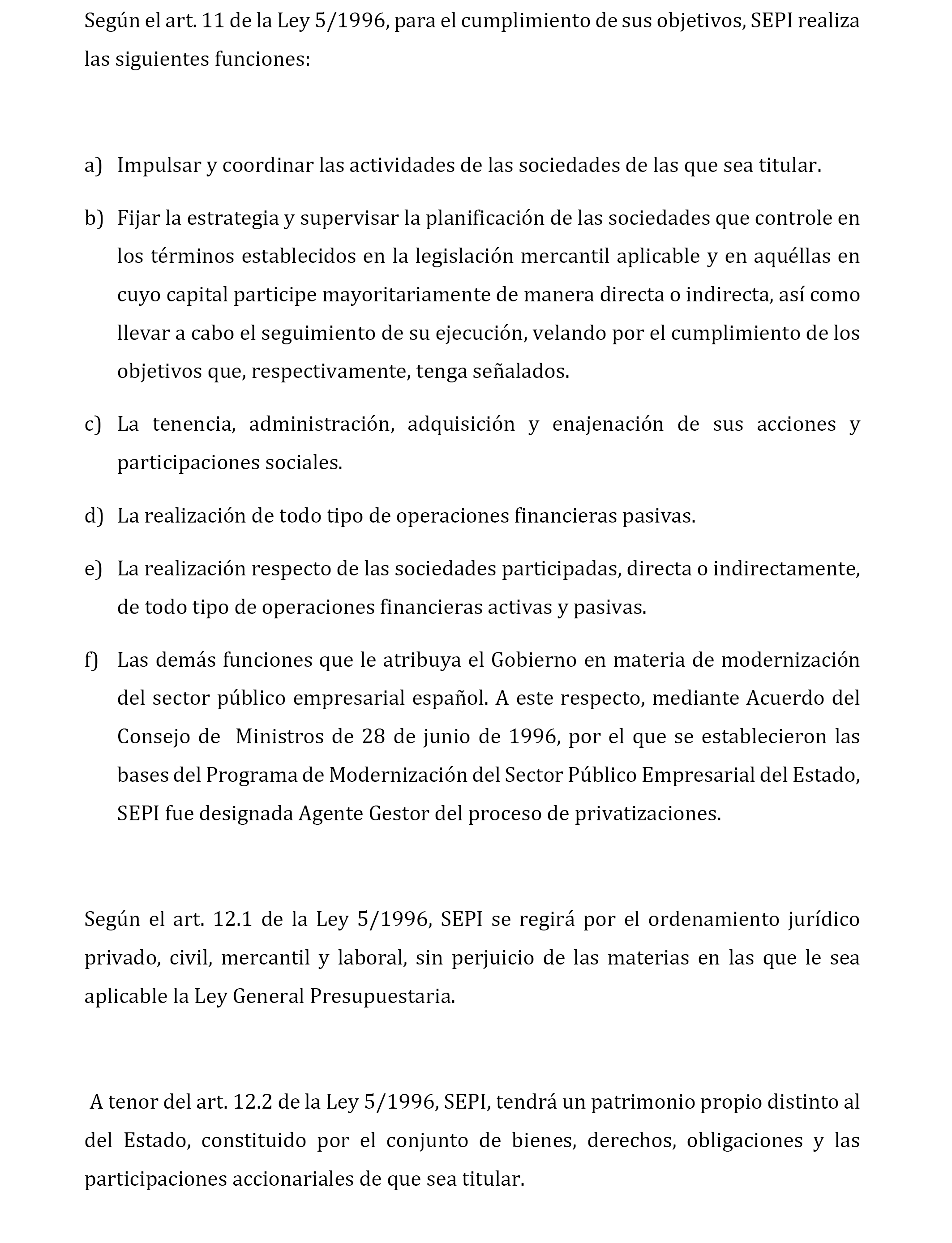 Según el art. 11 de la Ley 5/1996, para el cumplimiento de sus objetivos, SEPI realiza las siguientes funciones:

a) Impulsar y coordinar las actividades de las sociedades de las que sea titular.

b) Fijar la estrategia y supervisar la planificación de las sociedades que controle en los términos establecidos en la legislación mercantil aplicable y en aquéllas en cuyo capital participe mayoritariamente de manera directa o indirecta, así como llevar a cabo el seguimiento de su ejecución, velando por el cumplimiento de los objetivos que, respectivamente, tenga señalados.

c) La tenencia, administración, adquisición y enajenación de sus acciones y participaciones sociales.

d) La realización de todo tipo de operaciones financieras pasivas.

e) La realización respecto de las sociedades participadas, directa o indirectamente, de todo tipo de operaciones financieras activas y pasivas.

f) Las demás funciones que le atribuya el Gobierno en materia de modernización del sector público empresarial español. A este respecto, mediante Acuerdo del Consejo de Ministros de 28 de junio de 1996, por el que se establecieron las bases del Programa de Modernización del Sector Público Empresarial del Estado, SEPI fue designada Agente Gestor del proceso de privatizaciones.

Según el art. 12.1 de la Ley 5/1996, SEPI se regirá por el ordenamiento jurídico privado, civil, mercantil y laboral, sin perjuicio de las materias en las que le sea aplicable la Ley General Presupuestaria.

A tenor del art. 12.2 de la Ley 5/1996, SEPI, tendrá un patrimonio propio distinto al del Estado, constituido por el conjunto de bienes, derechos, obligaciones y las participaciones accionariales de que sea titular.